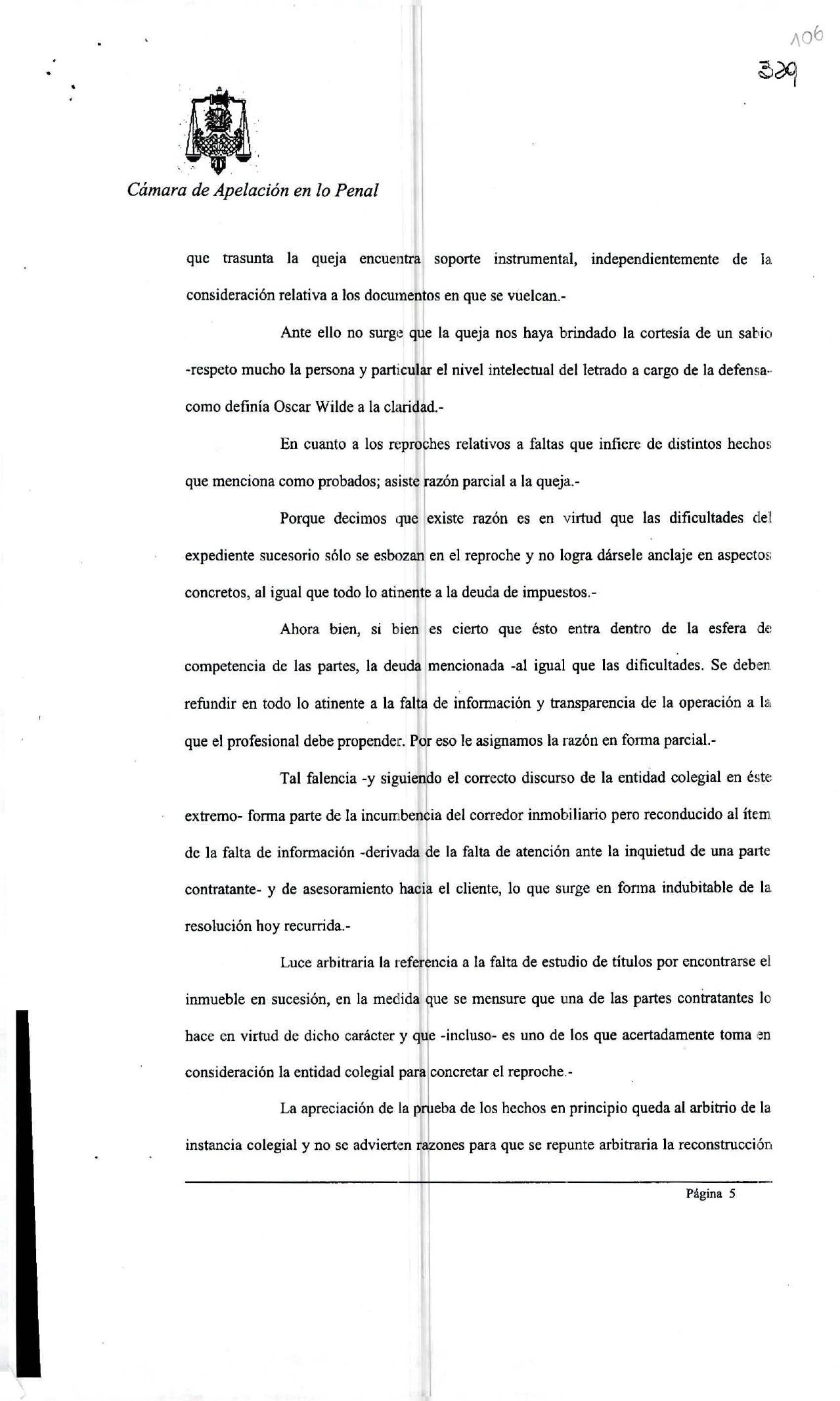 106

329

Cámara de Apelación en lo Penal

que trasunta la queja encuentra soporte instrumental, independientemente de la consideración relativa a los documentos en que se vuelcan.-

Ante ello no surge que la queja nos haya brindado la cortesía de un sabio -respeto mucho la persona y particular el nivel intelectual del letrado a cargo de la defensa- como definía Oscar Wilde a la claridad.-

En cuanto a los reproches relativos a faltas que infiere de distintos hechos que menciona como probados; asiste razón parcial a la queja.-

Porque decimos que existe razón es en virtud que las dificultades del expediente sucesorio sólo se esbozan en el reproche y no logra dársele anclaje en aspectos concretos, al igual que todo lo atinente a la deuda de impuestos.-

Ahora bien, si bien es cierto que ésto entra dentro de la esfera de competencia de las partes, la deuda mencionada -al igual que las dificultades. Se deben refundir en todo lo atinente a la falta de información y transparencia de la operación a la que el profesional debe propender. Por eso le asignamos la razón en forma parcial.-

Tal falencia -y siguiendo el correcto discurso de la entidad colegial en éste extremo- forma parte de la incumbencia del corredor inmobiliario pero reconducido al ítem de la falta de información -derivada de la falta de atención ante la inquietud de una parte contratante- y de asesoramiento hacia el cliente, lo que surge en forma indubitable de la resolución hoy recurrida.-

Luce arbitraria la referencia a la falta de estudio de títulos por encontrarse el inmueble en sucesión, en la medida que se mensure que una de las partes contratantes lo hace en virtud de dicho carácter y que -incluso- es uno de los que acertadamente toma en consideración la entidad colegial para concretar el reproche.-

La apreciación de la prueba de los hechos en principio queda al arbitrio de la instancia colegial y no se advierten razones para que se repunte arbitraria la reconstrucción

Página 5